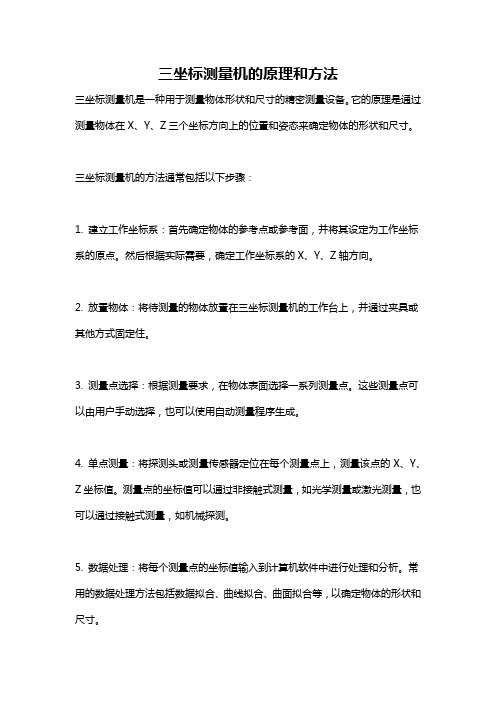 三坐标测量机的原理和方法

三坐标测量机是一种用于测量物体形状和尺寸的精密测量设备。它的原理是通过测量物体在 X、Y、Z 三个坐标方向上的位置和姿态来确定物体的形状和尺寸。

三坐标测量机的方法通常包括以下步骤：

1. 建立工作坐标系：首先确定物体的参考点或参考面，并将其设定为工作坐标系的原点。然后根据实际需要，确定工作坐标系的 X、Y、Z 轴方向。

2. 放置物体：将待测量的物体放置在三坐标测量机的工作台上，并通过夹具或其他方式固定住。

3. 测量点选择：根据测量要求，在物体表面选择一系列测量点。这些测量点可以由用户手动选择，也可以使用自动测量程序生成。

4. 单点测量：将探测头或测量传感器定位在每个测量点上，测量该点的 X、Y、Z 坐标值。测量点的坐标值可以通过非接触式测量，如光学测量或激光测量，也可以通过接触式测量，如机械探测。

5. 数据处理：将每个测量点的坐标值输入到计算机软件中进行处理和分析。常用的数据处理方法包括数据拟合、曲线拟合、曲面拟合等，以确定物体的形状和尺寸。